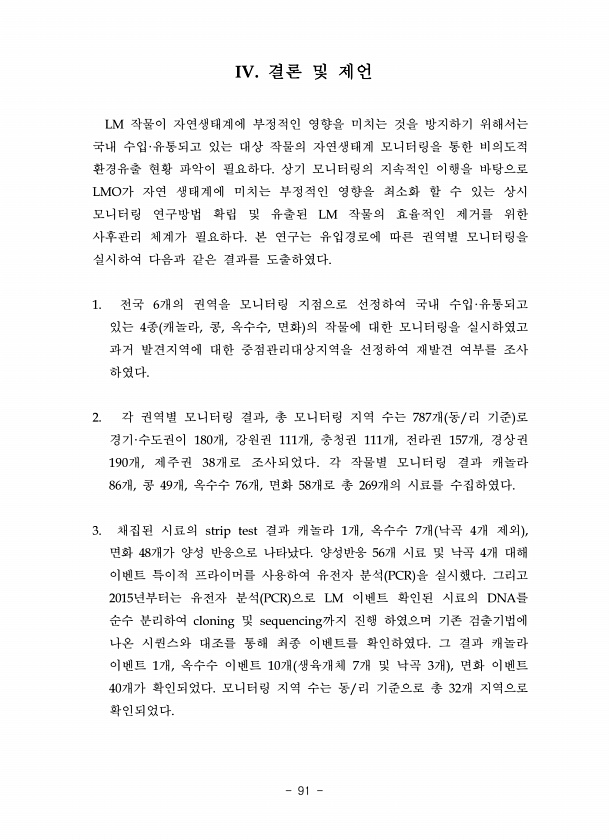 IV. 결론 및 제언

LM 작물이 자연생태계에 부정적인 영향을 미치는 것을 방지하기 위해서는 국내 수입·유통되고 있는 대상 작물의 자연생태계 모니터링을 통한 비의도적 환경유출 현황 파악이 필요하다. 상기 모니터링의 지속적인 이행을 바탕으로 LMO가 자연 생태계에 미치는 부정적인 영향을 최소화 할 수 있는 상시 모니터링 연구방법 확립 및 유출된 LM 작물의 효율적인 제거를 위한 사후관리 체계가 필요하다. 본 연구는 유입경로에 따른 권역별 모니터링을 실시하여 다음과 같은 결과를 도출하였다.

1. 전국 6개의 권역을 모니터링 지점으로 선정하여 국내 수입·유통되고 있는 4종(캐놀라, 콩, 옥수수, 면화)의 작물에 대한 모니터링을 실시하였고 과거 발견지역에 대한 중점관리대상지역을 선정하여 재발견 여부를 조사하였다.

2. 각 권역별 모니터링 결과, 총 모니터링 지역 수는 787개(동/리 기준)로 경기·수도권이 180개, 강원권 111개, 충청권 111개, 전라권 157개, 경상권 190개, 제주권 38개로 조사되었다. 각 작물별 모니터링 결과 캐놀라 86개, 콩 49개, 옥수수 76개, 면화 58개로 총 269개의 시료를 수집하였다.

3. 채집된 시료의 strip test 결과 캐놀라 1개, 옥수수 7개(낙곡 4개 제외), 면화 48개가 양성 반응으로 나타났다. 양성반응 56개 시료 및 낙곡 4개 대해 이벤트 특이적 프라이머를 사용하여 유전자 분석(PCR)을 실시했다. 그리고 2015년부터는 유전자 분석(PCR)으로 LM 이벤트 확인된 시료의 DNA를 순수 분리하여 cloning 및 sequencing까지 진행 하였으며 기존 검출기법에 나온 시퀀스와 대조를 통해 최종 이벤트를 확인하였다. 그 결과 캐놀라 이벤트 1개, 옥수수 이벤트 10개(생육개체 7개 및 낙곡 3개), 면화 이벤트 40개가 확인되었다. 모니터링 지역 수는 동/리 기준으로 총 32개 지역으로 확인되었다.

- 91 -